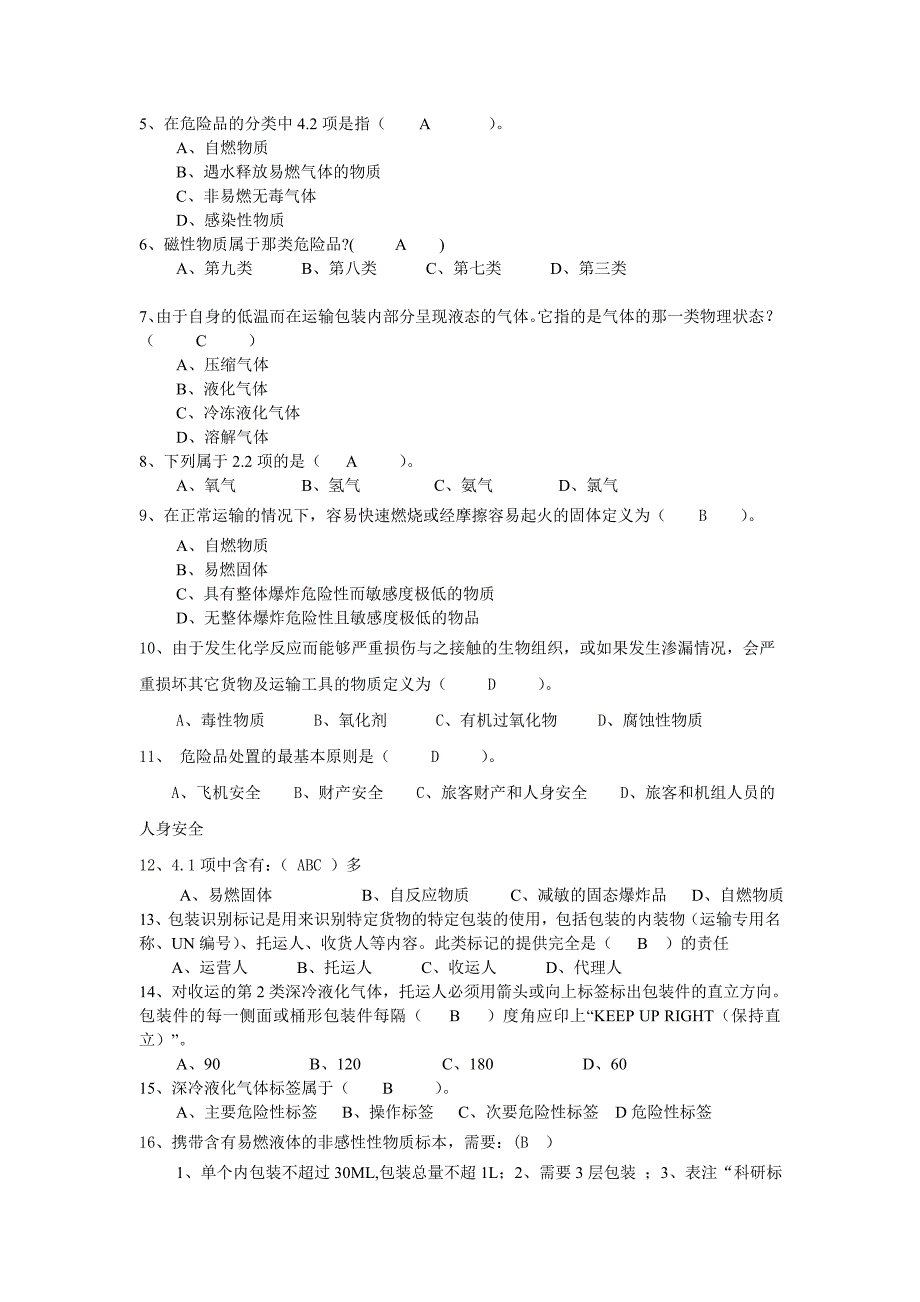 5、在危险品的分类中 4.2 项是指（　　A　　　）。
A、自燃物质
B、遇水释放易燃气体的物质
C、非易燃无毒气体
D、感染性物质
6、磁性物质属于那类危险品?(　　A　　)
A、第九类　　B、第八类　　C、第七类　　D、第三类

7、由于自身的低温而在运输包装内部分呈现液态的气体。它指的是气体的那一类物理状态？（　　C　　）
A、压缩气体
B、液化气体
C、冷冻液化气体
D、溶解气体
8、下列属于 2.2 项的是（　　A　　）。
A、氧气　　B、氢气　　C、氨气　　D、氯气
9、在正常运输的情况下，容易快速燃烧或经摩擦容易起火的固体定义为（　　B　　）。
A、自燃物质
B、易燃固体
C、具有整体爆炸危险性而敏感度极低的物质
D、无整体爆炸危险性且敏感度极低的物品
10、由于发生化学反应而能够严重损伤与之接触的生物组织，或如果发生渗漏情况，会严重损坏其它货物及运输工具的物质定义为（　　D　　）。
A、毒性物质　　B、氧化剂　　C、有机过氧化物　　D、腐蚀性物质
11、 危险品处置的最基本原则是（　　D　　）。
A、飞机安全　　B、财产安全　　C、旅客财产和人身安全　　D、旅客和机组人员的人身安全
12、4.1 项中含有：（ ABC ）多
A、易燃固体　　B、自反应物质　　C、减敏的固态爆炸品　　D、自燃物质
13、包装识别标记是用来识别特定货物的特定包装的使用，包括包装的内装物（运输专用名称、UN 编号）、托运人、收货人等内容。此类标记的提供完全是（　B　）的责任
A、运营人　　B、托运人　　C、收运人　　D、代理人
14、对收运的第 2 类深冷液化气体，托运人必须用箭头或向上标签标出包装件的直立方向。包装件的每一侧面或桶形包装件每隔（　　B　　）度角应印上“KEEP UP RIGHT（保持直立）”。
A、90　　B、120　　C、180　　D、60
15、深冷液化气体标签属于（　　B　　）。
A、主要危险性标签　B、操作标签　C、次要危险性标签　D 危险性标签
16、携带含有易燃液体的非感性性物质标本，需要：(B　)
1、单个内包装不超过 30ML,包装总量不超 1L；2、需要 3 层包装 ；3、表注“科研标